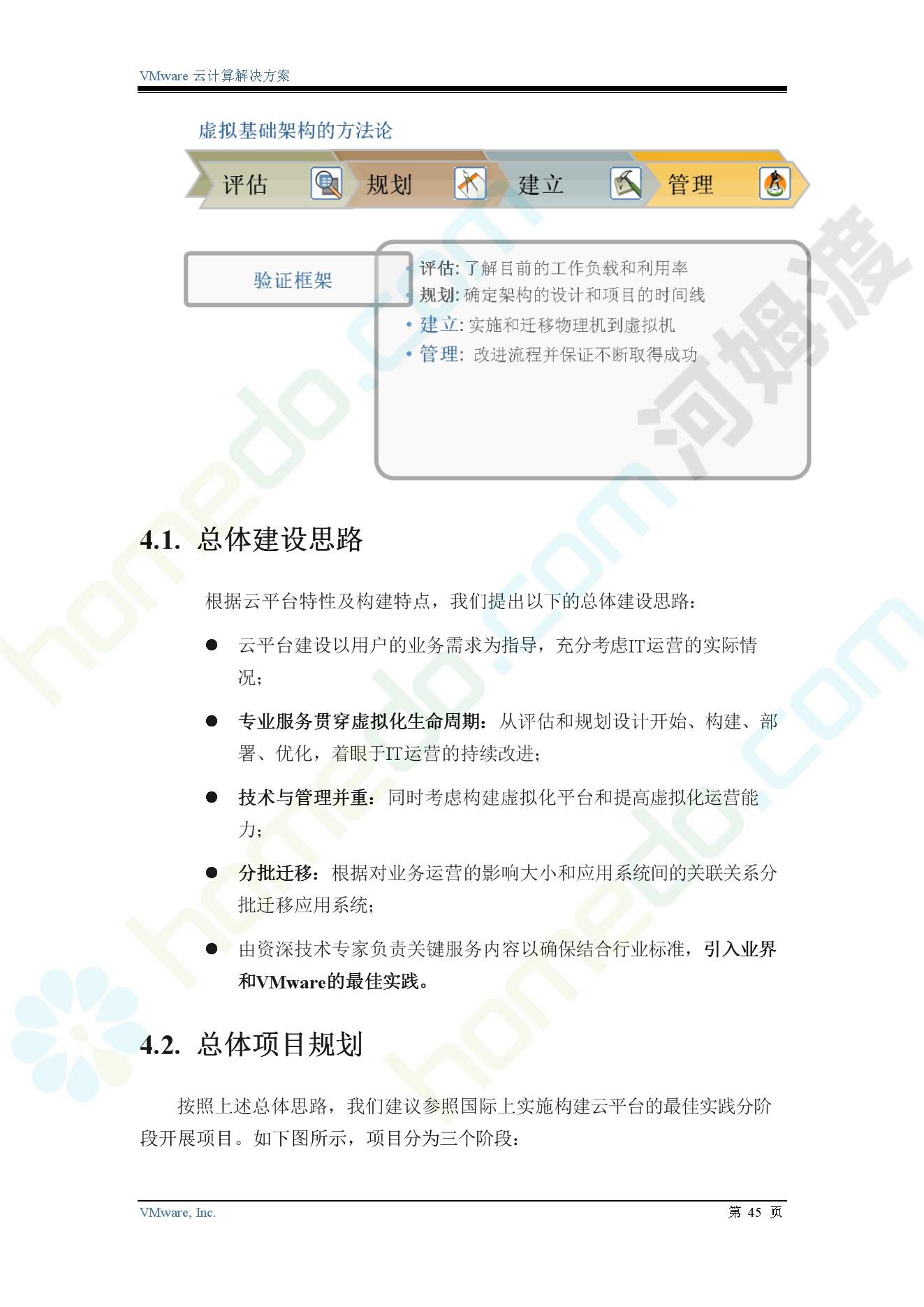 VMware 云计算解决方案

虚拟基础架构的方法论

评估 规划 建立 管理

验证框架

• 评估: 了解目前的工作负载和利用率
• 规划: 确定架构的设计和项目的时间线
• 建立: 实施和迁移物理机到虚拟机
• 管理: 改进流程并保证不断取得成功

河姆渡 homedo.com

4.1. 总体建设思路

根据云平台特性及构建特点，我们提出以下的总体建设思路：

● 云平台建设以用户的业务需求为指导，充分考虑IT运营的实际情况；

● 专业服务贯穿虚拟化生命周期：从评估和规划设计开始、构建、部署、优化，着眼于IT运营的持续改进；

● 技术与管理并重：同时考虑构建虚拟化平台和提高虚拟化运营能力；

● 分批迁移：根据对业务运营的影响大小和应用系统间的关联关系分批迁移应用系统；

● 由资深技术专家负责关键服务内容以确保结合行业标准，引入业界和VMware的最佳实践。

4.2. 总体项目规划

按照上述总体思路，我们建议参照国际上实施构建云平台的最佳实践分阶段开展项目。如下图所示，项目分为三个阶段：

VMware, Inc. 第 45 页